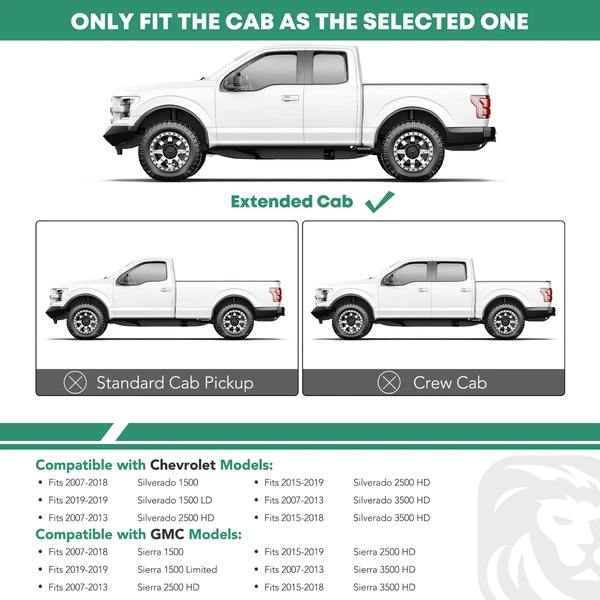 ONLY FIT THE CAB AS THE SELECTED ONE

Extended Cab ✓

Standard Cab Pickup

Crew Cab

Compatible with Chevrolet Models:

• Fits 2007-2018 Silverado 1500
• Fits 2019-2019 Silverado 1500 LD
• Fits 2007-2013 Silverado 2500 HD
• Fits 2015-2019 Silverado 2500 HD
• Fits 2007-2013 Silverado 3500 HD
• Fits 2015-2018 Silverado 3500 HD

Compatible with GMC Models:

• Fits 2007-2018 Sierra 1500
• Fits 2019-2019 Sierra 1500 Limited
• Fits 2007-2013 Sierra 2500 HD
• Fits 2015-2019 Sierra 2500 HD
• Fits 2007-2013 Sierra 3500 HD
• Fits 2015-2018 Sierra 3500 HD